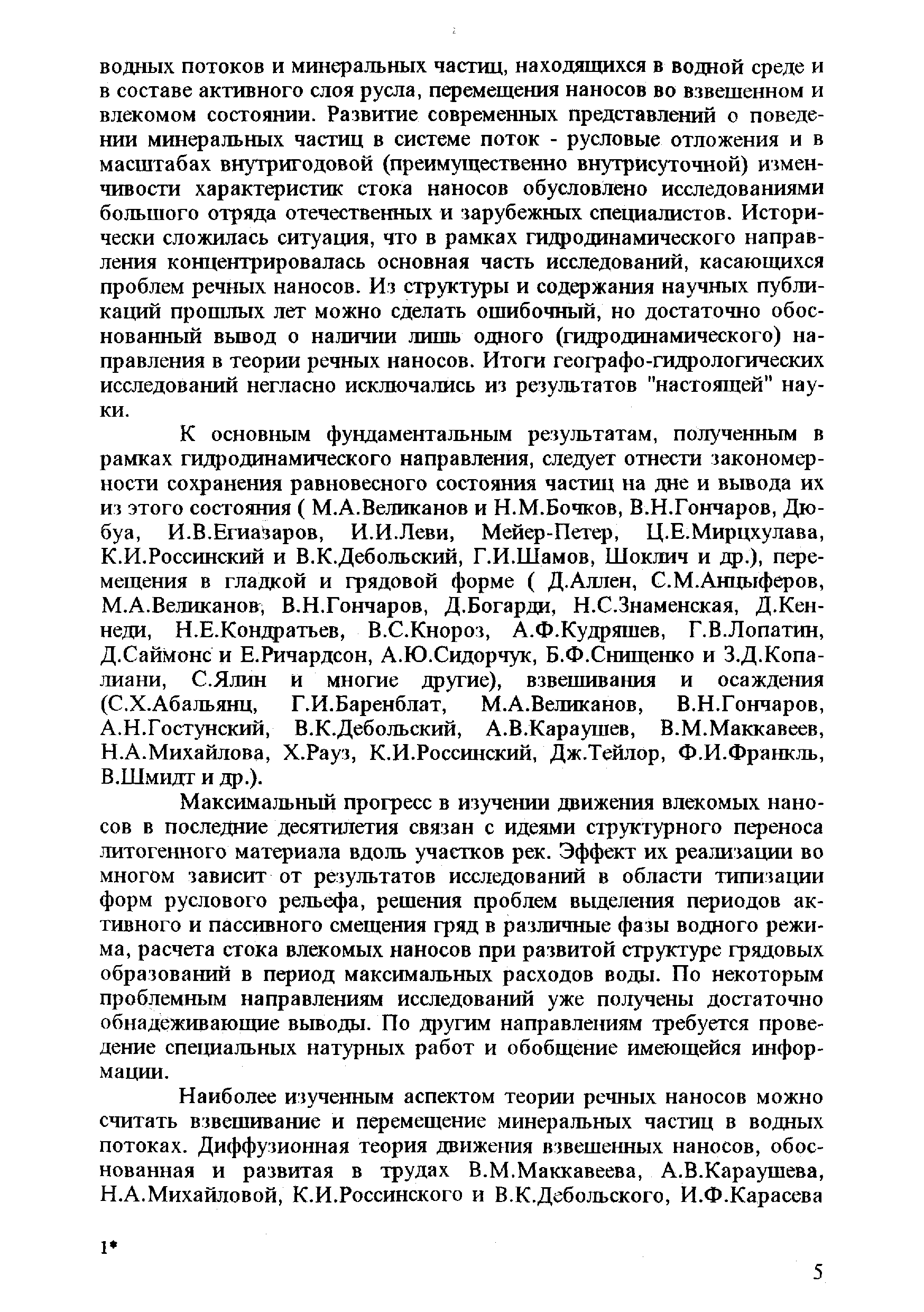 водных потоков и минеральных частиц, находящихся в водной среде и в составе активного слоя русла, перемещения наносов во взвешенном и влекомом состоянии. Развитие современных представлений о поведении минеральных частиц в системе поток - русловые отложения и в масштабах внутригодовой (преимущественно внутрисуточной) изменчивости характеристик стока наносов обусловлено исследованиями большого отряда отечественных и зарубежных специалистов. Исторически сложилась ситуация, что в рамках гидродинамического направления концентрировалась основная часть исследований, касающихся проблем речных наносов. Из структуры и содержания научных публикаций прошлых лет можно сделать ошибочный, но достаточно обоснованный вывод о наличии лишь одного (гидродинамического) направления в теории речных наносов. Итоги географо-гидрологических исследований негласно исключались из результатов "настоящей" науки.

К основным фундаментальным результатам, полученным в рамках гидродинамического направления, следует отнести закономерности сохранения равновесного состояния частиц на дне и вывода их из этого состояния ( М.А.Великанов и Н.М.Бочков, В.Н.Гончаров, Дюбуа, И.В.Егиазаров, И.И.Леви, Мейер-Петер, Ц.Е.Мирцхулава, К.И.Россинский и В.К.Дебольский, Г.И.Шамов, Шоклич и др.), перемещения в гладкой и грядовой форме ( Д.Аллен, С.М.Анцыферов, М.А.Великанов, В.Н.Гончаров, Д.Богарди, Н.С.Знаменская, Д.Кеннеди, Н.Е.Кондратьев, В.С.Кнороз, А.Ф.Кудряшев, Г.В.Лопатин, Д.Саймонс и Е.Ричардсон, А.Ю.Сидорчук, Б.Ф.Снищенко и З.Д.Копалиани, С.Ялин и многие другие), взвешивания и осаждения (С.Х.Абальянц, Г.И.Баренблат, М.А.Великанов, В.Н.Гончаров, А.Н.Гостунский, В.К.Дебольский, А.В.Караушев, В.М.Маккавеев, Н.А.Михайлова, Х.Рауз, К.И.Россинский, Дж.Тейлор, Ф.И.Франкль, В.Шмидт и др.).

Максимальный прогресс в изучении движения влекомых наносов в последние десятилетия связан с идеями структурного переноса литогенного материала вдоль участков рек. Эффект их реализации во многом зависит от результатов исследований в области типизации форм руслового рельефа, решения проблем выделения периодов активного и пассивного смещения гряд в различные фазы водного режима, расчета стока влекомых наносов при развитой структуре грядовых образований в период максимальных расходов воды. По некоторым проблемным направлениям исследований уже получены достаточно обнадеживающие выводы. По другим направлениям требуется проведение специальных натурных работ и обобщение имеющейся информации.

Наиболее изученным аспектом теории речных наносов можно считать взвешивание и перемещение минеральных частиц в водных потоках. Диффузионная теория движения взвешенных наносов, обоснованная и развитая в трудах В.М.Маккавеева, А.В.Караушева, Н.А.Михайловой, К.И.Россинского и В.К.Дебольского, И.Ф.Карасева

1*

5